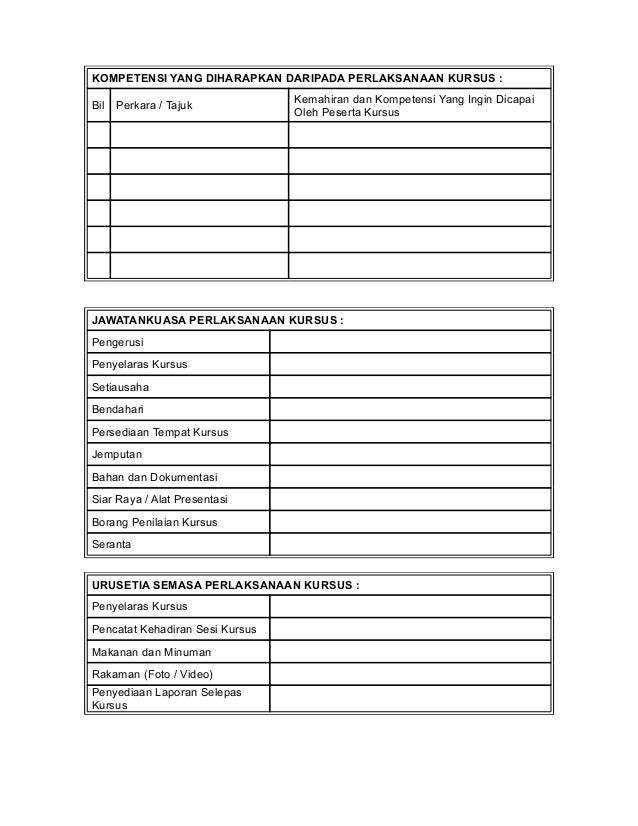 KOMPETENSI YANG DIHARAPKAN DARIPADA PERLAKSANAAN KURSUS :

| Bil | Perkara / Tajuk | Kemahiran dan Kompetensi Yang Ingin Dicapai Oleh Peserta Kursus |
|---|---|---|
| | | |
| | | |
| | | |
| | | |
| | | |
| | | |

JAWATANKUASA PERLAKSANAAN KURSUS :

| | |
|---|---|
| Pengerusi | |
| Penyelaras Kursus | |
| Setiausaha | |
| Bendahari | |
| Persediaan Tempat Kursus | |
| Jemputan | |
| Bahan dan Dokumentasi | |
| Siar Raya / Alat Presentasi | |
| Borang Penilaian Kursus | |
| Seranta | |

URUSETIA SEMASA PERLAKSANAAN KURSUS :

| | |
|---|---|
| Penyelaras Kursus | |
| Pencatat Kehadiran Sesi Kursus | |
| Makanan dan Minuman | |
| Rakaman (Foto / Video) | |
| Penyediaan Laporan Selepas Kursus | |